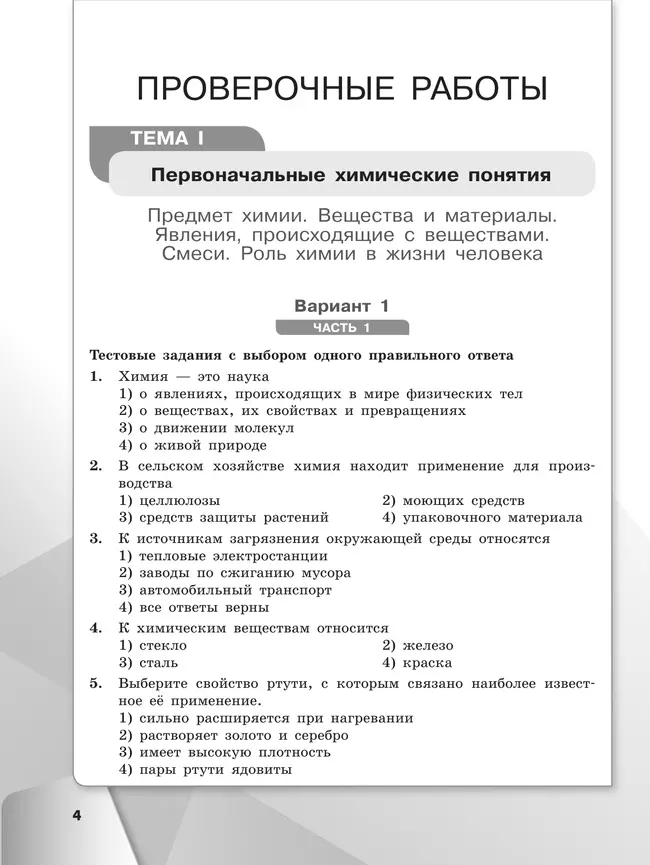 ПРОВЕРОЧНЫЕ РАБОТЫ

ТЕМА I

Первоначальные химические понятия

Предмет химии. Вещества и материалы. Явления, происходящие с веществами. Смеси. Роль химии в жизни человека

Вариант 1

ЧАСТЬ 1

Тестовые задания с выбором одного правильного ответа

1. Химия — это наука
1) о явлениях, происходящих в мире физических тел
2) о веществах, их свойствах и превращениях
3) о движении молекул
4) о живой природе

2. В сельском хозяйстве химия находит применение для производства
1) целлюлозы
2) моющих средств
3) средств защиты растений
4) упаковочного материала

3. К источникам загрязнения окружающей среды относятся
1) тепловые электростанции
2) заводы по сжиганию мусора
3) автомобильный транспорт
4) все ответы верны

4. К химическим веществам относится
1) стекло
2) железо
3) сталь
4) краска

5. Выберите свойство ртути, с которым связано наиболее известное её применение.
1) сильно расширяется при нагревании
2) растворяет золото и серебро
3) имеет высокую плотность
4) пары ртути ядовиты

4